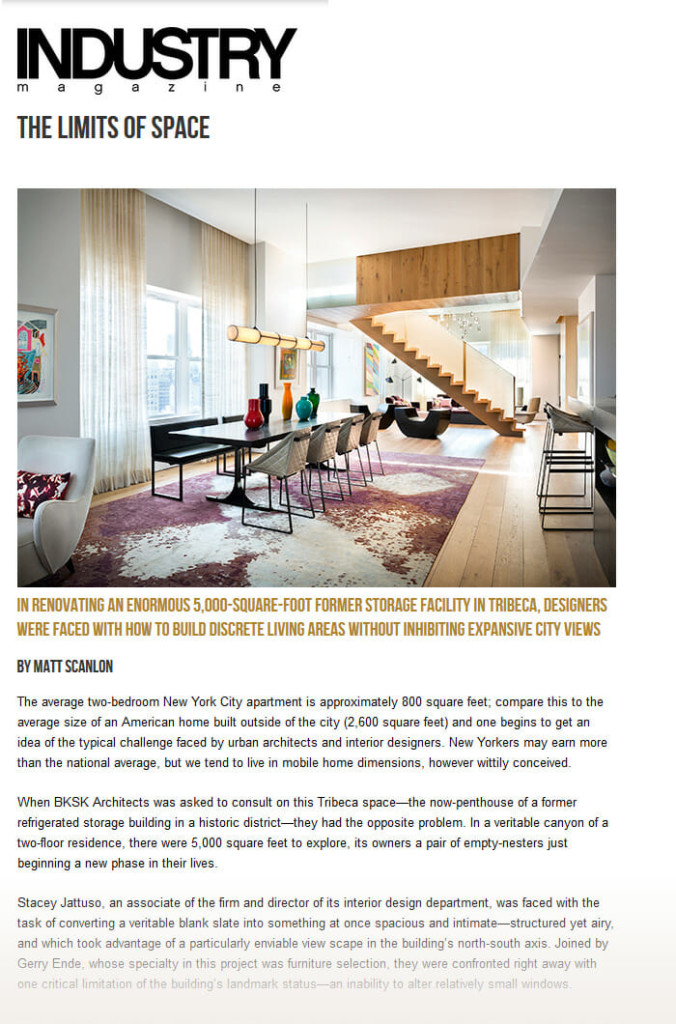 INDUSTRY
magazine

THE LIMITS OF SPACE

IN RENOVATING AN ENORMOUS 5,000-SQUARE-FOOT FORMER STORAGE FACILITY IN TRIBECA, DESIGNERS WERE FACED WITH HOW TO BUILD DISCRETE LIVING AREAS WITHOUT INHIBITING EXPANSIVE CITY VIEWS

BY MATT SCANLON

The average two-bedroom New York City apartment is approximately 800 square feet; compare this to the average size of an American home built outside of the city (2,600 square feet) and one begins to get an idea of the typical challenge faced by urban architects and interior designers. New Yorkers may earn more than the national average, but we tend to live in mobile home dimensions, however wittily conceived.

When BKSK Architects was asked to consult on this Tribeca space—the now-penthouse of a former refrigerated storage building in a historic district—they had the opposite problem. In a veritable canyon of a two-floor residence, there were 5,000 square feet to explore, its owners a pair of empty-nesters just beginning a new phase in their lives.

Stacey Jattuso, an associate of the firm and director of its interior design department, was faced with the task of converting a veritable blank slate into something at once spacious and intimate—structured yet airy, and which took advantage of a particularly enviable view scape in the building's north-south axis. Joined by Gerry Ende, whose specialty in this project was furniture selection, they were confronted right away with one critical limitation of the building's landmark status—an inability to alter relatively small windows.